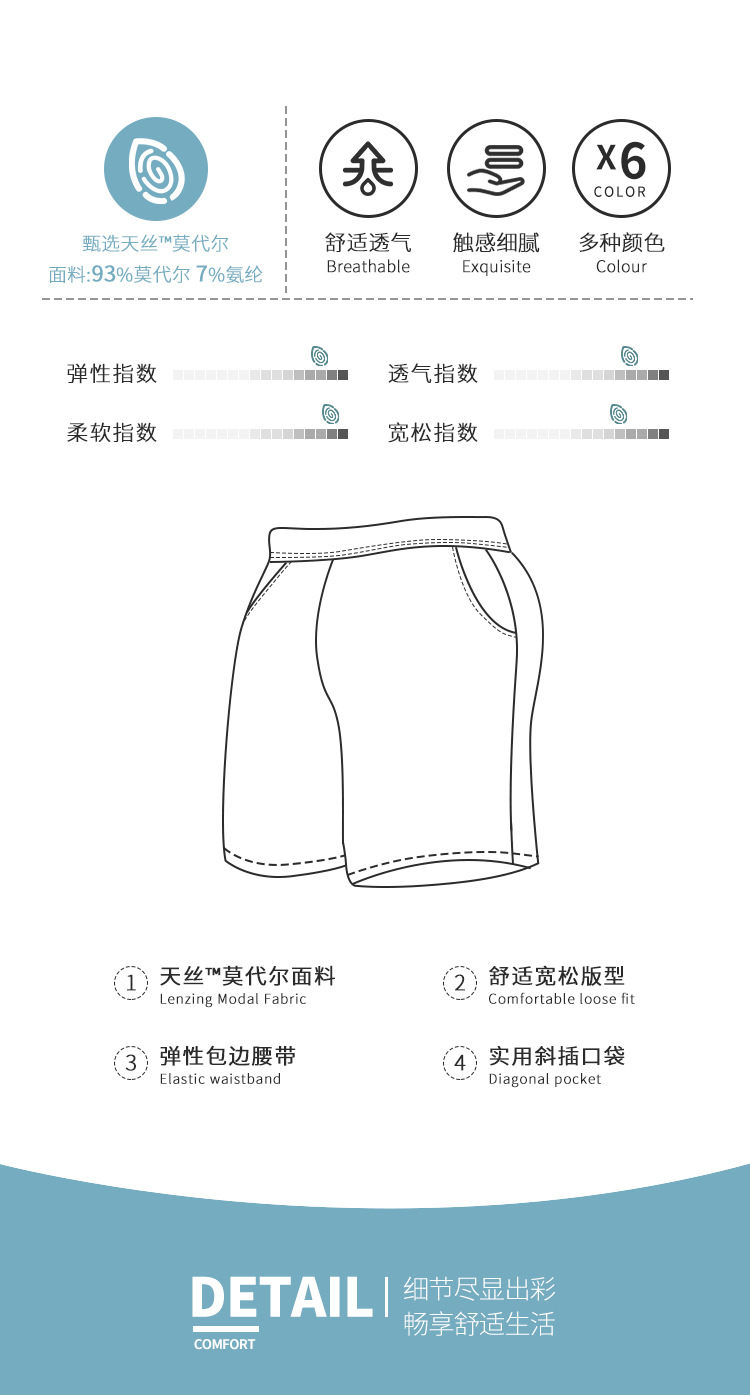 甄选天丝™莫代尔
面料:93%莫代尔 7%氨纶

舒适透气
Breathable

触感细腻
Exquisite

X6
COLOR
多种颜色
Colour

弹性指数

透气指数

柔软指数

宽松指数

1 天丝™莫代尔面料
Lenzing Modal Fabric

2 舒适宽松版型
Comfortable loose fit

3 弹性包边腰带
Elastic waistband

4 实用斜插口袋
Diagonal pocket

DETAIL
COMFORT
细节尽显出彩
畅享舒适生活